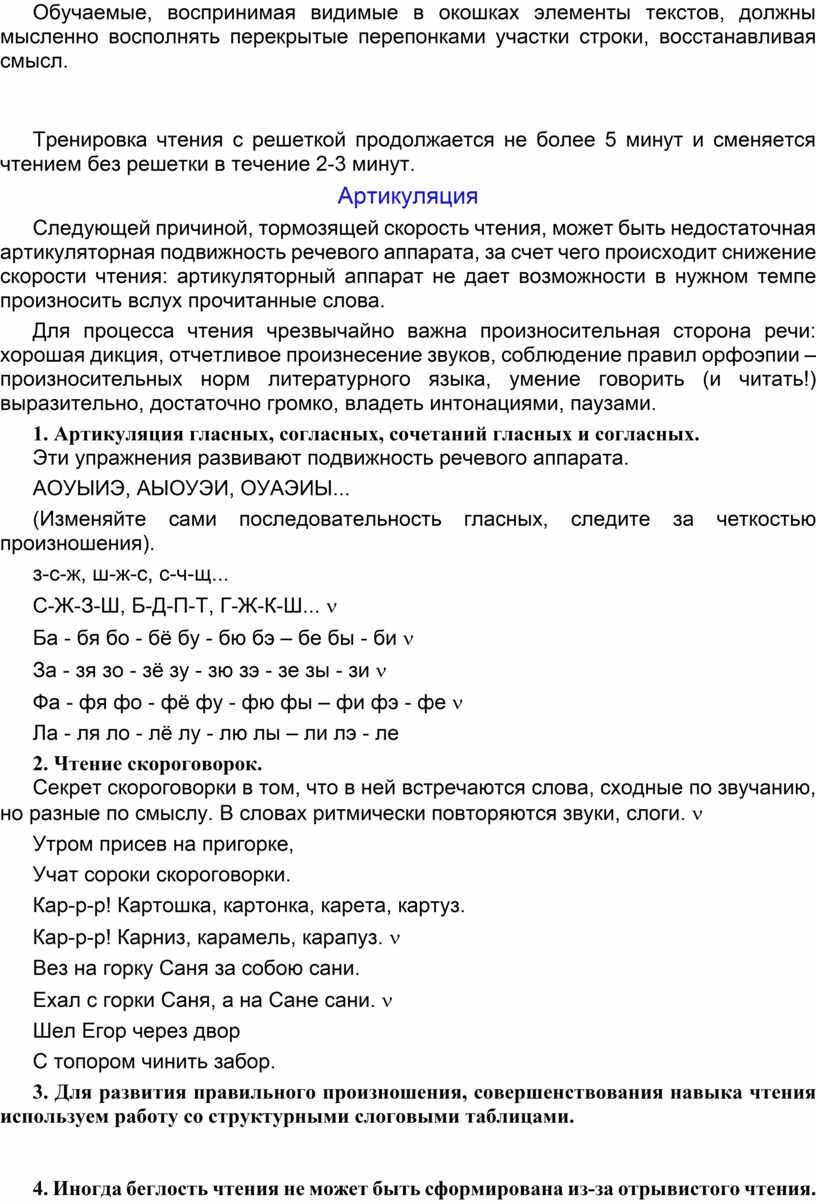 Обучаемые, воспринимая видимые в окошках элементы текстов, должны мысленно восполнять перекрытые перепонками участки строки, восстанавливая смысл.

Тренировка чтения с решеткой продолжается не более 5 минут и сменяется чтением без решетки в течение 2-3 минут.

Артикуляция

Следующей причиной, тормозящей скорость чтения, может быть недостаточная артикуляторная подвижность речевого аппарата, за счет чего происходит снижение скорости чтения: артикуляторный аппарат не дает возможности в нужном темпе произносить вслух прочитанные слова.

Для процесса чтения чрезвычайно важна произносительная сторона речи: хорошая дикция, отчетливое произнесение звуков, соблюдение правил орфоэпии – произносительных норм литературного языка, умение говорить (и читать!) выразительно, достаточно громко, владеть интонациями, паузами.

1. Артикуляция гласных, согласных, сочетаний гласных и согласных.
Эти упражнения развивают подвижность речевого аппарата.

АОУЫИЭ, АЫОУЭИ, ОУАЭИЫ...

(Изменяйте сами последовательность гласных, следите за четкостью произношения).

з-с-ж, ш-ж-с, с-ч-щ...

С-Ж-З-Ш, Б-Д-П-Т, Г-Ж-К-Ш... ν

Ба - бя бо - бё бу - бю бэ – бе бы - би ν

За - зя зо - зё зу - зю зэ - зе зы - зи ν

Фа - фя фо - фё фу - фю фы – фи фэ - фе ν

Ла - ля ло - лё лу - лю лы – ли лэ - ле

2. Чтение скороговорок.
Секрет скороговорки в том, что в ней встречаются слова, сходные по звучанию, но разные по смыслу. В словах ритмически повторяются звуки, слоги. ν

Утром присев на пригорке,

Учат сороки скороговорки.

Кар-р-р! Картошка, картонка, карета, картуз.

Кар-р-р! Карниз, карамель, карапуз. ν

Вез на горку Саня за собою сани.

Ехал с горки Саня, а на Сане сани. ν

Шел Егор через двор

С топором чинить забор.

3. Для развития правильного произношения, совершенствования навыка чтения используем работу со структурными слоговыми таблицами.

4. Иногда беглость чтения не может быть сформирована из-за отрывистого чтения.